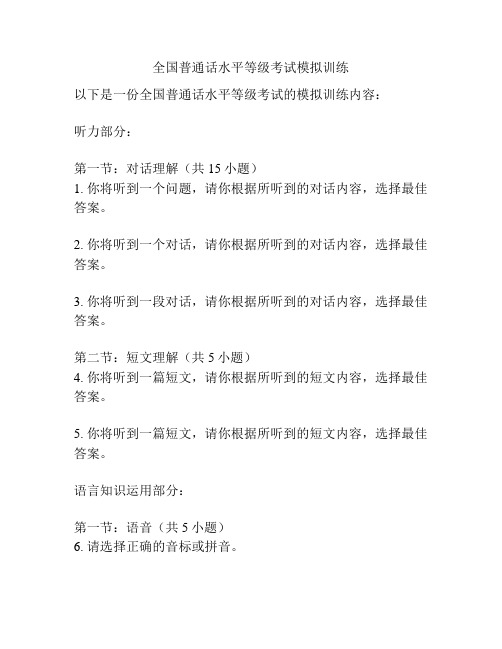 全国普通话水平等级考试模拟训练

以下是一份全国普通话水平等级考试的模拟训练内容：

听力部分：

第一节：对话理解（共 15 小题）
1. 你将听到一个问题，请你根据所听到的对话内容，选择最佳答案。

2. 你将听到一个对话，请你根据所听到的对话内容，选择最佳答案。

3. 你将听到一段对话，请你根据所听到的对话内容，选择最佳答案。

第二节：短文理解（共 5 小题）
4. 你将听到一篇短文，请你根据所听到的短文内容，选择最佳答案。

5. 你将听到一篇短文，请你根据所听到的短文内容，选择最佳答案。

语言知识运用部分：

第一节：语音（共 5 小题）
6. 请选择正确的音标或拼音。